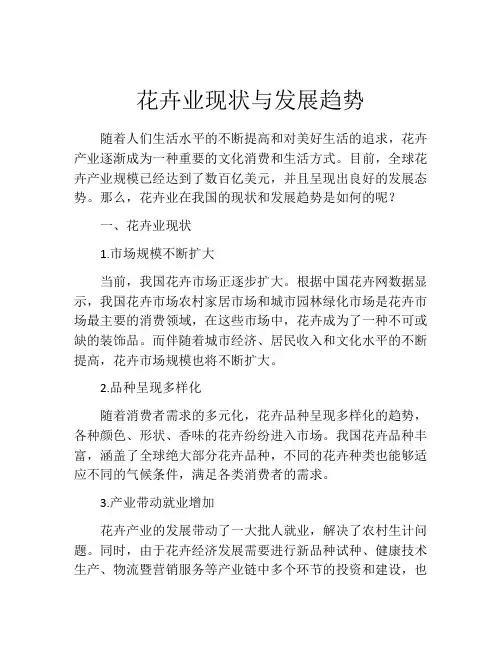 花卉业现状与发展趋势

随着人们生活水平的不断提高和对美好生活的追求，花卉产业逐渐成为一种重要的文化消费和生活方式。目前，全球花卉产业规模已经达到了数百亿美元，并且呈现出良好的发展态势。那么，花卉业在我国的现状和发展趋势是如何的呢？

一、花卉业现状

1.市场规模不断扩大

当前，我国花卉市场正逐步扩大。根据中国花卉网数据显示，我国花卉市场农村家居市场和城市园林绿化市场是花卉市场最主要的消费领域，在这些市场中，花卉成为了一种不可或缺的装饰品。而伴随着城市经济、居民收入和文化水平的不断提高，花卉市场规模也将不断扩大。

2.品种呈现多样化

随着消费者需求的多元化，花卉品种呈现多样化的趋势，各种颜色、形状、香味的花卉纷纷进入市场。我国花卉品种丰富，涵盖了全球绝大部分花卉品种，不同的花卉种类也能够适应不同的气候条件，满足各类消费者的需求。

3.产业带动就业增加

花卉产业的发展带动了一大批人就业，解决了农村生计问题。同时，由于花卉经济发展需要进行新品种试种、健康技术生产、物流暨营销服务等产业链中多个环节的投资和建设，也